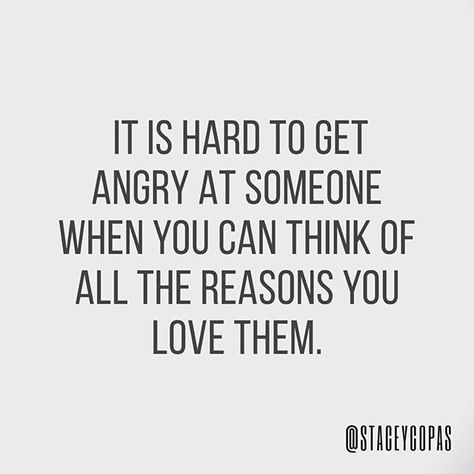 IT IS HARD TO GET ANGRY AT SOMEONE WHEN YOU CAN THINK OF ALL THE REASONS YOU LOVE THEM.

@STACEYCOPAS